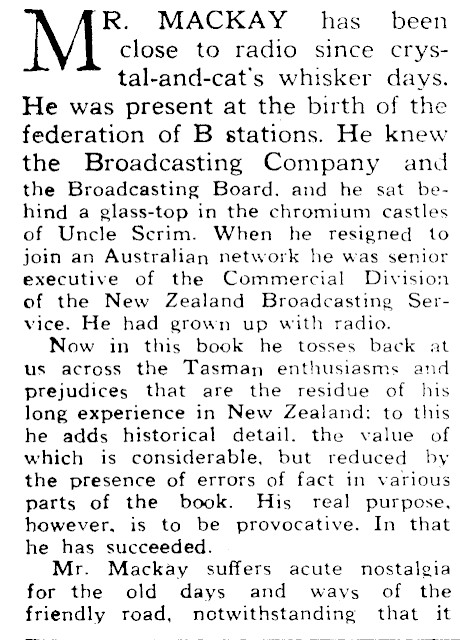 MR. MACKAY has been close to radio since crystal-and-cat's whisker days. He was present at the birth of the federation of B stations. He knew the Broadcasting Company and the Broadcasting Board, and he sat behind a glass-top in the chromium castles of Uncle Scrim. When he resigned to join an Australian network he was senior executive of the Commercial Division of the New Zealand Broadcasting Service. He had grown up with radio.

Now in this book he tosses back at us across the Tasman enthusiasms and prejudices that are the residue of his long experience in New Zealand: to this he adds historical detail, the value of which is considerable, but reduced by the presence of errors of fact in various parts of the book. His real purpose, however, is to be provocative. In that he has succeeded.

Mr. Mackay suffers acute nostalgia for the old days and ways of the friendly road, notwithstanding that it